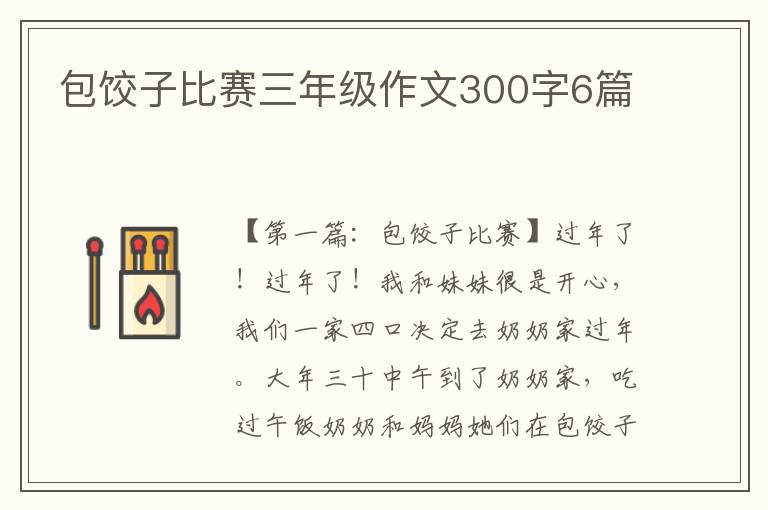 包饺子比赛三年级作文300字6篇

【第一篇：包饺子比赛】过年了！过年了！我和妹妹很是开心，我们一家四口决定去奶奶家过年。大年三十中午到了奶奶家，吃过午饭奶奶和妈妈她们在包饺子